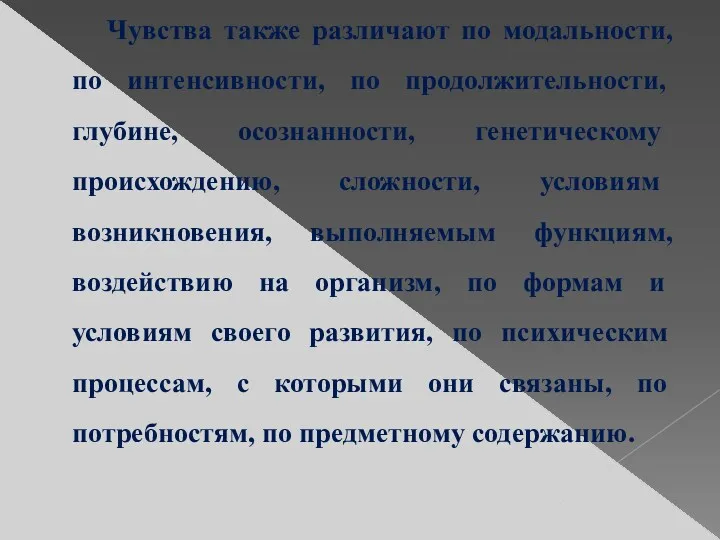 Чувства также различают по модальности, по интенсивности, по продолжительности, глубине, осознанности, генетическому происхождению, сложности, условиям возникновения, выполняемым функциям, воздействию на организм, по формам и условиям своего развития, по психическим процессам, с которыми они связаны, по потребностям, по предметному содержанию.